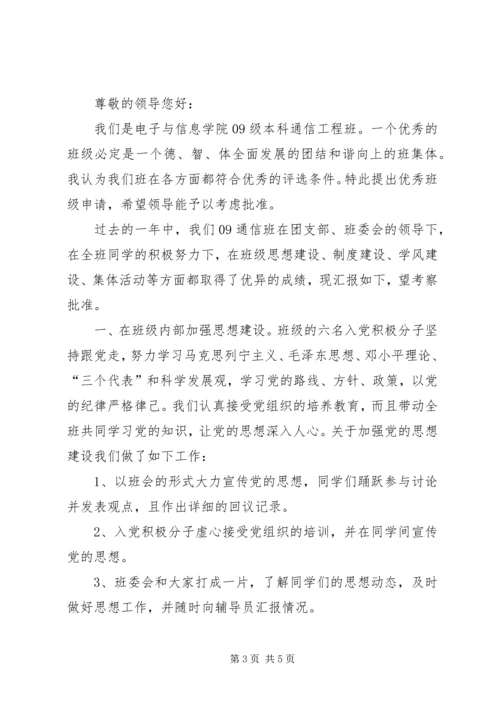 尊敬的领导您好：

我们是电子与信息学院09级本科通信工程班。一个优秀的班级必定是一个德、智、体全面发展的团结和谐向上的班集体。我认为我们班在各方面都符合优秀的评选条件。特此提出优秀班级申请，希望领导能予以考虑批准。

过去的一年中，我们09通信班在团支部、班委会的领导下，在全班同学的积极努力下，在班级思想建设、制度建设、学风建设、集体活动等方面都取得了优异的成绩，现汇报如下，望考察批准。

一、在班级内部加强思想建设。班级的六名入党积极分子坚持跟党走，努力学习马克思列宁主义、毛泽东思想、邓小平理论、“三个代表”和科学发展观，学习党的路线、方针、政策，以党的纪律严格律己。我们认真接受党组织的培养教育，而且带动全班共同学习党的知识，让党的思想深入人心。关于加强党的思想建设我们做了如下工作：

1、以班会的形式大力宣传党的思想，同学们踊跃参与讨论并发表观点，且作出详细的回议记录。

2、入党积极分子虚心接受党组织的培训，并在同学间宣传党的思想。

3、班委会和大家打成一片，了解同学们的思想动态，及时做好思想工作，并随时向辅导员汇报情况。

第3页 共5页